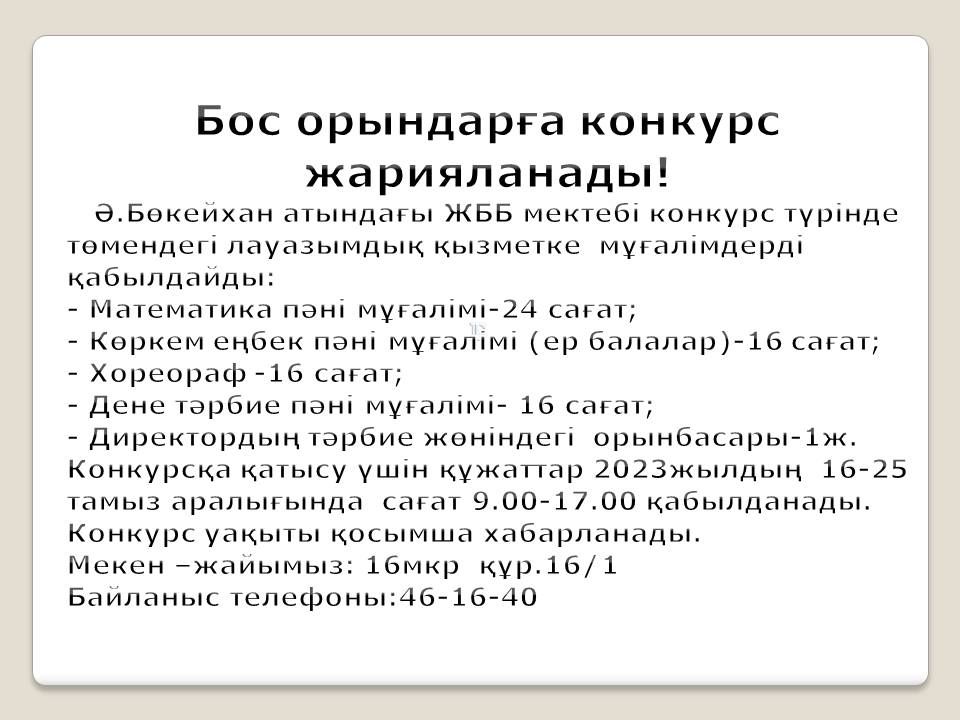 Бос орындарға конкурс жарияланады!

Ә.Бөкейхан атындағы ЖББ мектебі конкурс түрінде төмендегі лауазымдық қызметке мұғалімдерді қабылдайды:
- Математика пәні мұғалімі-24 сағат;
- Көркем еңбек пәні мұғалімі (ер балалар)-16 сағат;
- Хореораф -16 сағат;
- Дене тәрбие пәні мұғалімі- 16 сағат;
- Директордың тәрбие жөніндегі орынбасары-1ж.
Конкурсқа қатысу үшін құжаттар 2023жылдың 16-25 тамыз аралығында сағат 9.00-17.00 қабылданады.
Конкурс уақыты қосымша хабарланады.
Мекен –жайымыз: 16мкр құр.16/1
Байланыс телефоны:46-16-40